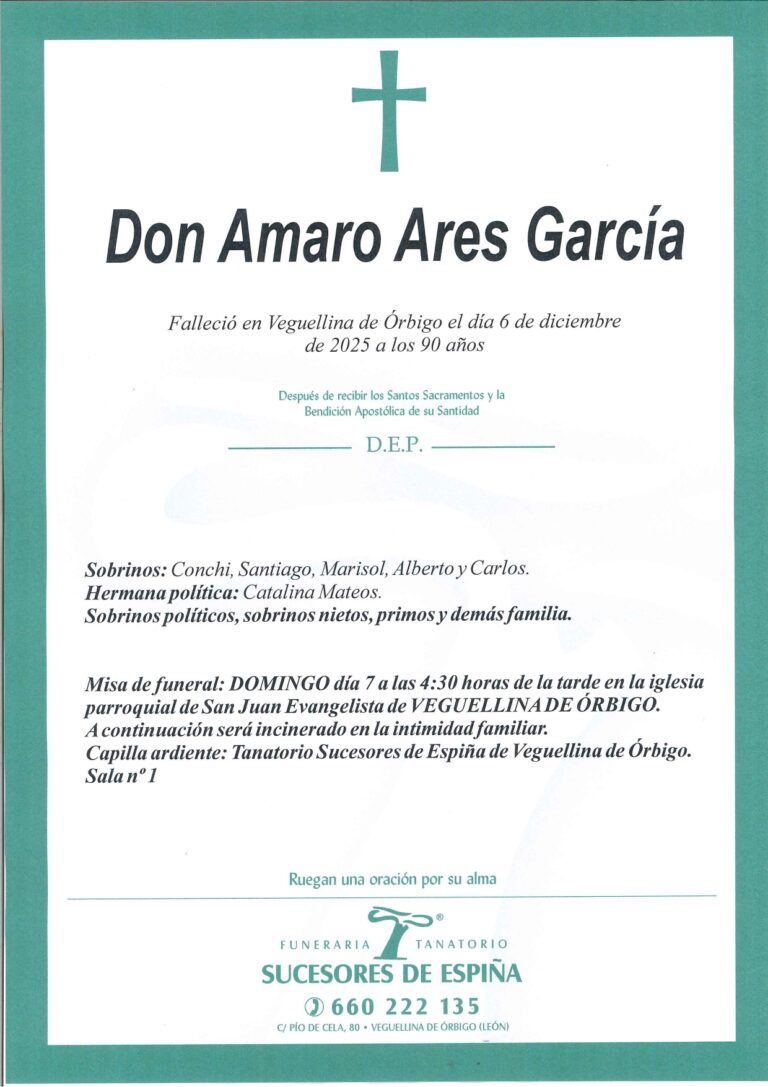 Don Amaro Ares García

Falleció en Veguellina de Órbigo el día 6 de diciembre de 2025 a los 90 años

Después de recibir los Santos Sacramentos y la Bendición Apostólica de su Santidad

D.E.P.

Sobrinos: Conchi, Santiago, Marisol, Alberto y Carlos.
Hermana política: Catalina Mateos.
Sobrinos políticos, sobrinos nietos, primos y demás familia.

Misa de funeral: DOMINGO día 7 a las 4:30 horas de la tarde en la iglesia parroquial de San Juan Evangelista de VEGUELLINA DE ÓRBIGO.
A continuación será incinerado en la intimidad familiar.
Capilla ardiente: Tanatorio Sucesores de Espiña de Veguellina de Órbigo. Sala nº 1

Ruegan una oración por su alma

FUNERARIA TANATORIO
SUCESORES DE ESPIÑA
660 222 135
C/ PÍO DE CELA, 80 • VEGUELLINA DE ÓRBIGO (LEÓN)